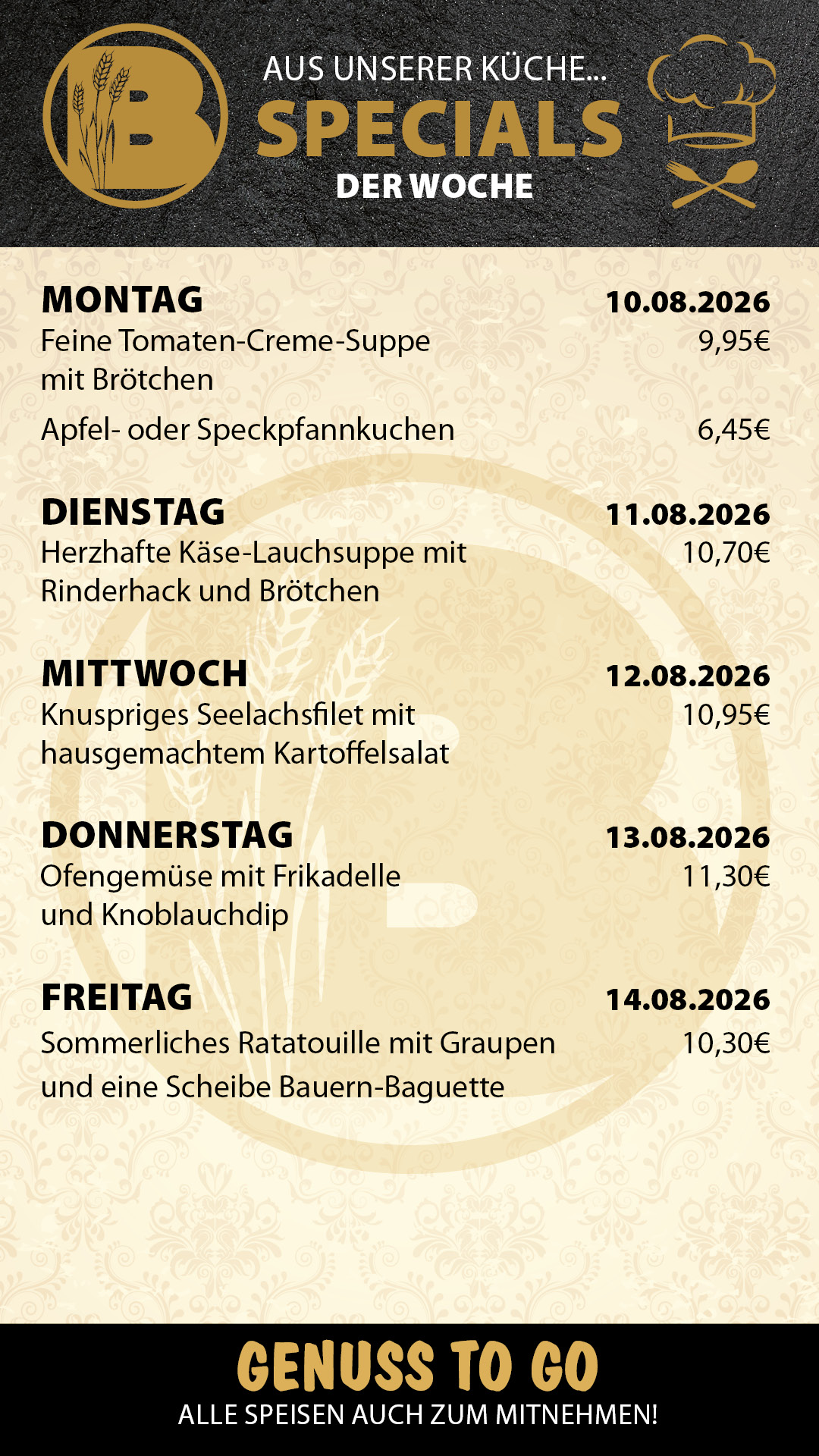 B

AUS UNSERER KÜCHE...
SPECIALS
DER WOCHE

MONTAG
10.08.2026
Feine Tomaten-Creme-Suppe mit Brötchen
9,95€

Apfel- oder Speckpfannkuchen
6,45€

DIENSTAG
11.08.2026
Herzhafte Käse-Lauchsuppe mit Rinderhack und Brötchen
10,70€

MITTWOCH
12.08.2026
Knuspriges Seelachsfilet mit hausgemachtem Kartoffelsalat
10,95€

DONNERSTAG
13.08.2026
Ofengemüse mit Frikadelle und Knoblauchdip
11,30€

FREITAG
14.08.2026
Sommerliches Ratatouille mit Graupen und eine Scheibe Bauern-Baguette
10,30€

GENUSS TO GO
ALLE SPEISEN AUCH ZUM MITNEHMEN!